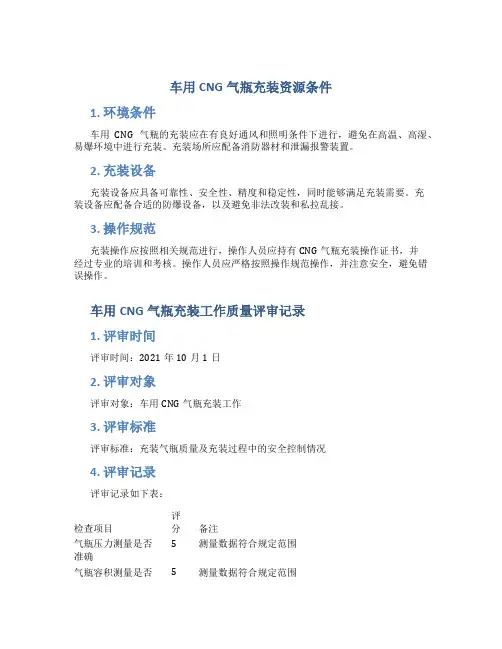 车用 CNG 气瓶充装资源条件

1. 环境条件

车用 CNG 气瓶的充装应在有良好通风和照明条件下进行，避免在高温、高湿、易爆环境中进行充装。充装场所应配备消防器材和泄漏报警装置。

2. 充装设备

充装设备应具备可靠性、安全性、精度和稳定性，同时能够满足充装需要。充装设备应配备合适的防爆设备，以及避免非法改装和私拉乱接。

3. 操作规范

充装操作应按照相关规范进行，操作人员应持有 CNG 气瓶充装操作证书，并经过专业的培训和考核。操作人员应严格按照操作规范操作，并注意安全，避免错误操作。

车用 CNG 气瓶充装工作质量评审记录

1. 评审时间

评审时间：2021 年 10 月 1 日

2. 评审对象

评审对象：车用 CNG 气瓶充装工作

3. 评审标准

评审标准：充装气瓶质量及充装过程中的安全控制情况

4. 评审记录

评审记录如下表：

| 检查项目 | 评分 | 备注 |
|---|---|---|
| 气瓶压力测量是否准确 | 5 | 测量数据符合规定范围 |
| 气瓶容积测量是否 | 5 | 测量数据符合规定范围 |